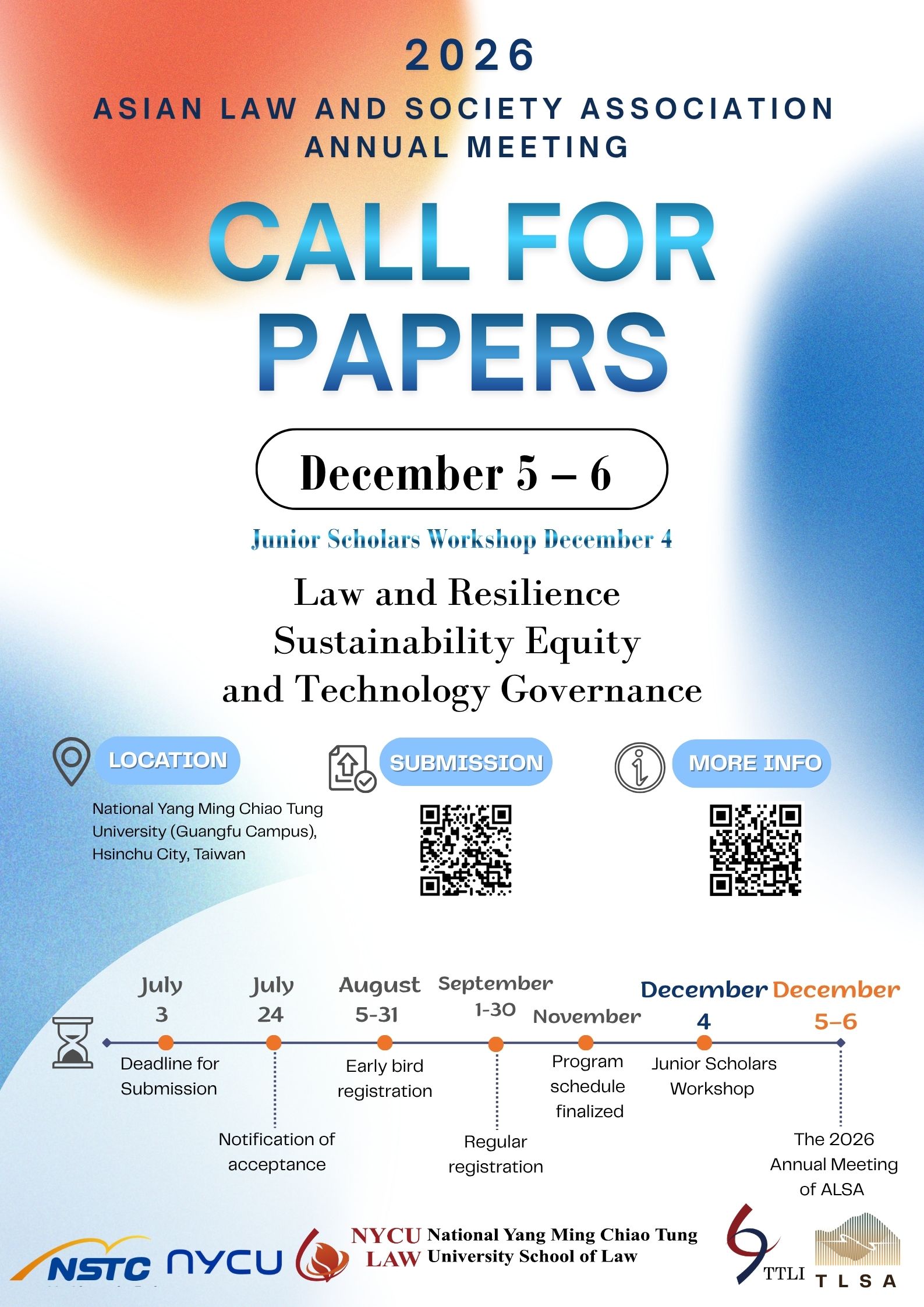 2026

ASIAN LAW AND SOCIETY ASSOCIATION ANNUAL MEETING

CALL FOR PAPERS

December 5 – 6

Junior Scholars Workshop December 4

Law and Resilience
Sustainability Equity
and Technology Governance

LOCATION

National Yang Ming Chiao Tung University (Guangfu Campus), Hsinchu City, Taiwan

SUBMISSION

MORE INFO

July 3
Deadline for Submission

July 24
Notification of acceptance

August 5-31
Early bird registration

September 1-30
Regular registration

November
Program schedule finalized

December 4
Junior Scholars Workshop

December 5–6
The 2026 Annual Meeting of ALSA

NSTC NYCU NYCU LAW National Yang Ming Chiao Tung University School of Law TTLI TLSA